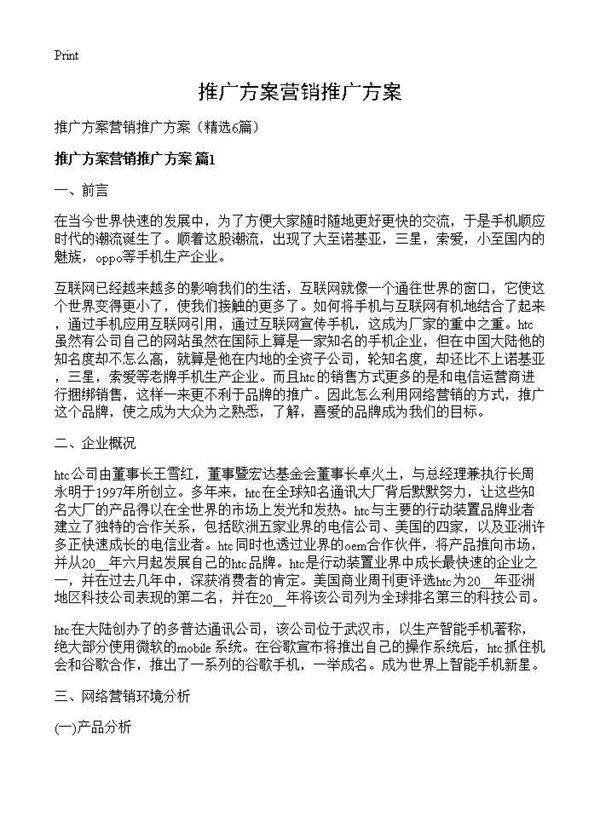 Print

推广方案营销推广方案

推广方案营销推广方案（精选6篇）

推广方案营销推广方案 篇1

一、前言

在当今世界快速的发展中，为了方便大家随时随地更好更快的交流，于是手机顺应时代的潮流诞生了。顺着这股潮流，出现了大至诺基亚，三星，索爱，小至国内的魅族，oppo等手机生产企业。

互联网已经越来越多的影响我们的生活，互联网就像一个通往世界的窗口，它使这个世界变得更小了，使我们接触的更多了。如何将手机与互联网有机地结合了起来，通过手机应用互联网引用，通过互联网宣传手机，这成为厂家的重中之重。htc虽然有公司自己的网站虽然在国际上算是一家知名的手机企业，但在中国大陆他的知名度却不怎么高，就算是他在内地的全资子公司，轮知名度，却还比不上诺基亚，三星，索爱等老牌手机生产企业。而且htc的销售方式更多的是和电信运营商进行捆绑销售，这样一来更不利于品牌的推广。因此怎么利用网络营销的方式，推广这个品牌，使之成为大众为之熟悉，了解，喜爱的品牌成为我们的目标。

二、企业概况

htc公司由董事长王雪红，董事暨宏达基金会董事长卓火土，与总经理兼执行长周永明于1997年所创立。多年来，htc在全球知名通讯大厂背后默默努力，让这些知名大厂的产品得以在全世界的市场上发光和发热。htc与主要的行动装置品牌业者建立了独特的合作关系，包括欧洲五家业界的电信公司、美国的四家，以及亚洲许多正快速成长的电信业者。htc同时也透过业界的oem合作伙伴，将产品推向市场，并从20__年六月起发展自己的htc品牌。htc是行动装置业界中成长最快速的企业之一，并在过去几年中，深获消费者的肯定。美国商业周刊更评选htc为20__年亚洲地区科技公司表现的第二名，并在20__年将该公司列为全球排名第三的科技公司。

htc在大陆创办了的多普达通讯公司，该公司位于武汉市，以生产智能手机著称，绝大部分使用微软的mobile系统。在谷歌宣布将推出自己的操作系统后，htc抓住机会和谷歌合作，推出了一系列的谷歌手机，一举成名。成为世界上智能手机新星。

三、网络营销环境分析

(一)产品分析